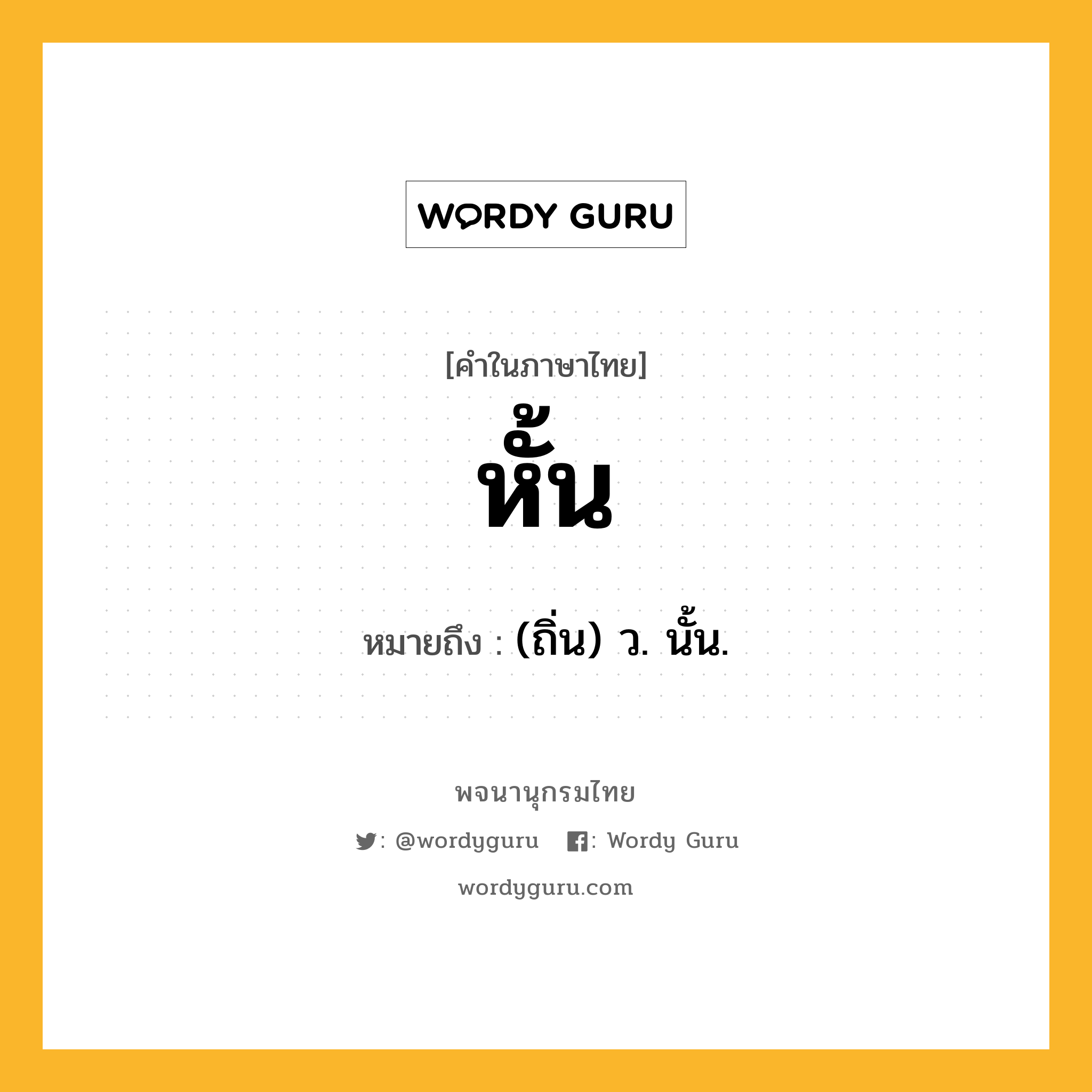 WORDY GURU

[คำในภาษาไทย]

หั้น

หมายถึง : (ถิ่น) ว. นั้น.

พจนานุกรมไทย

: @wordyguru : Wordy Guru

wordyguru.com